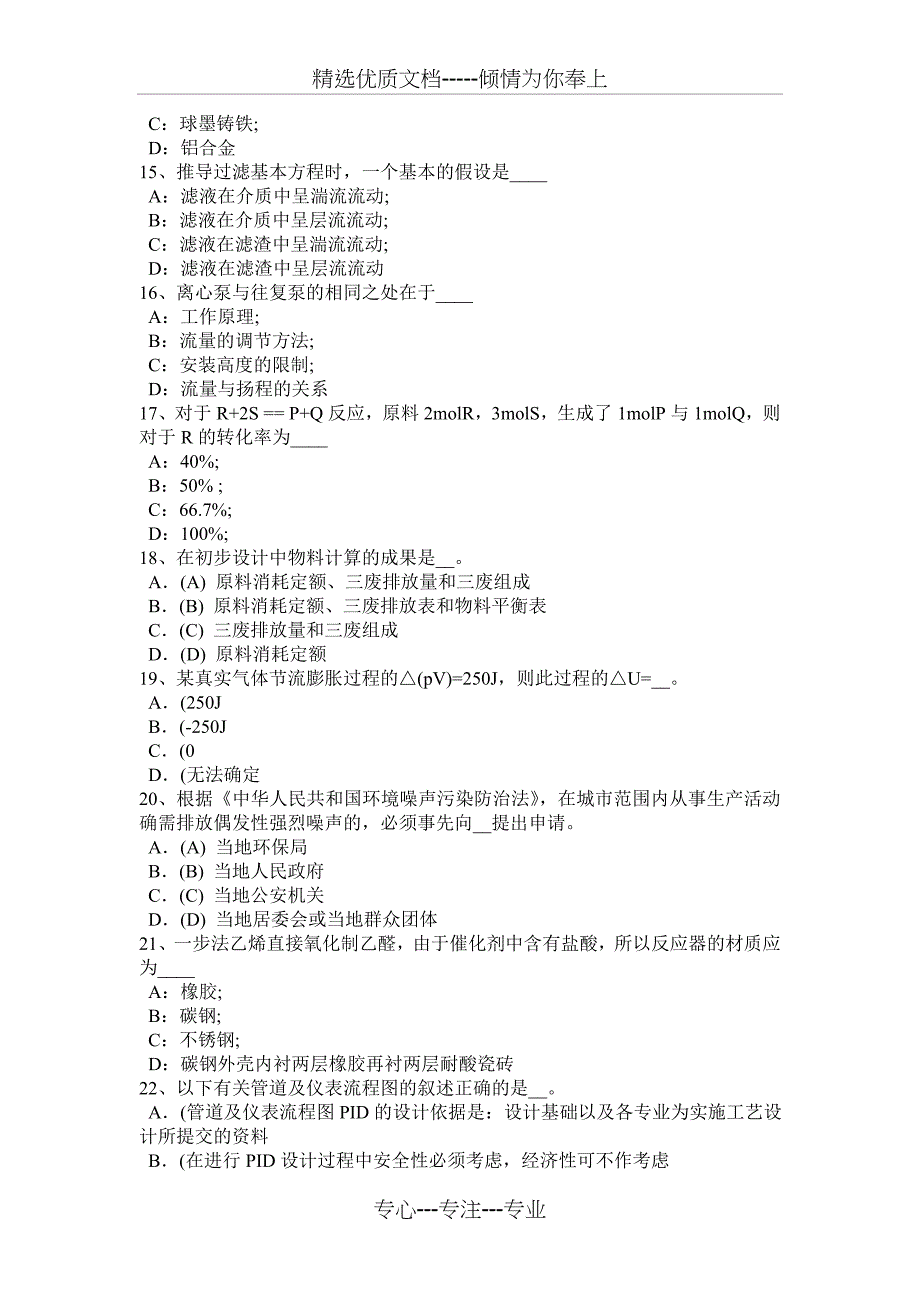 精选优质文档-----倾情为你奉上

C：球墨铸铁;
D：铝合金
15、推导过滤基本方程时，一个基本的假设是____
A：滤液在介质中呈湍流流动;
B：滤液在介质中呈层流流动;
C：滤液在滤渣中呈湍流流动;
D：滤液在滤渣中呈层流流动
16、离心泵与往复泵的相同之处在于____
A：工作原理;
B：流量的调节方法;
C：安装高度的限制;
D：流量与扬程的关系
17、对于 R+2S == P+Q 反应，原料 2molR，3molS，生成了 1molP 与 1molQ，则对于 R 的转化率为____
A：40%;
B：50% ;
C：66.7%;
D：100%;
18、在初步设计中物料计算的成果是__。
A．(A) 原料消耗定额、三废排放量和三废组成
B．(B) 原料消耗定额、三废排放表和物料平衡表
C．(C) 三废排放量和三废组成
D．(D) 原料消耗定额
19、某真实气体节流膨胀过程的△(pV)=250J，则此过程的△U=__。
A．(250J
B．(-250J
C．(0
D．(无法确定
20、根据《中华人民共和国环境噪声污染防治法》，在城市范围内从事生产活动确需排放偶发性强烈噪声的，必须事先向__提出申请。
A．(A) 当地环保局
B．(B) 当地人民政府
C．(C) 当地公安机关
D．(D) 当地居委会或当地群众团体
21、一步法乙烯直接氧化制乙醛，由于催化剂中含有盐酸，所以反应器的材质应为____
A：橡胶;
B：碳钢;
C：不锈钢;
D：碳钢外壳内衬两层橡胶再衬两层耐酸瓷砖
22、以下有关管道及仪表流程图的叙述正确的是__。
A．(管道及仪表流程图 PID 的设计依据是：设计基础以及各专业为实施工艺设计所提交的资料
B．(在进行 PID 设计过程中安全性必须考虑，经济性可不作考虑

专心---专注---专业